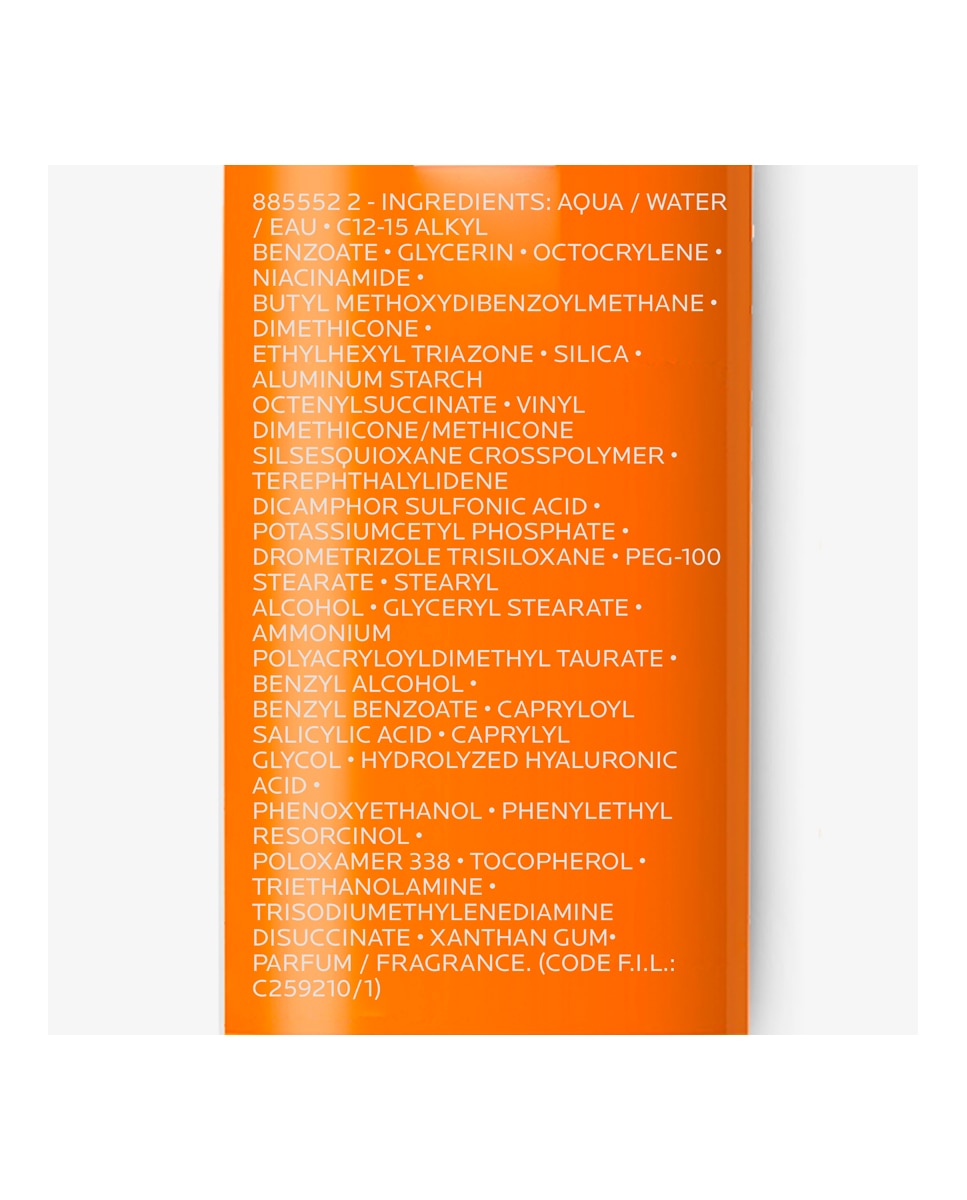 885552 2 - INGREDIENTS: AQUA / WATER / EAU • C12-15 ALKYL BENZOATE • GLYCERIN • OCTOCRYLENE • NIACINAMIDE • BUTYL METHOXYDIBENZOYLMETHANE • DIMETHICONE • ETHYLHEXYL TRIAZONE • SILICA • ALUMINUM STARCH OCTENYLSUCCINATE • VINYL DIMETHICONE/METHICONE SILSESQUIOXANE CROSSPOLYMER • TEREPHTHALYLIDENE DICAMPHOR SULFONIC ACID • POTASSIUMCETYL PHOSPHATE • DROMETRIZOLE TRISILOXANE • PEG-100 STEARATE • STEARYL ALCOHOL • GLYCERYL STEARATE • AMMONIUM POLYACRYLOYLDIMETHYL TAURATE • BENZYL ALCOHOL • BENZYL BENZOATE • CAPRYLOYL SALICYLIC ACID • CAPRYLYL GLYCOL • HYDROLYZED HYALURONIC ACID • PHENOXYETHANOL • PHENYLETHYL RESORCINOL • POLOXAMER 338 • TOCOPHEROL • TRIETHANOLAMINE • TRISODIUMETHYLENEDIAMINE DISUCCINATE • XANTHAN GUM• PARFUM / FRAGRANCE. (CODE F.I.L.: C259210/1)